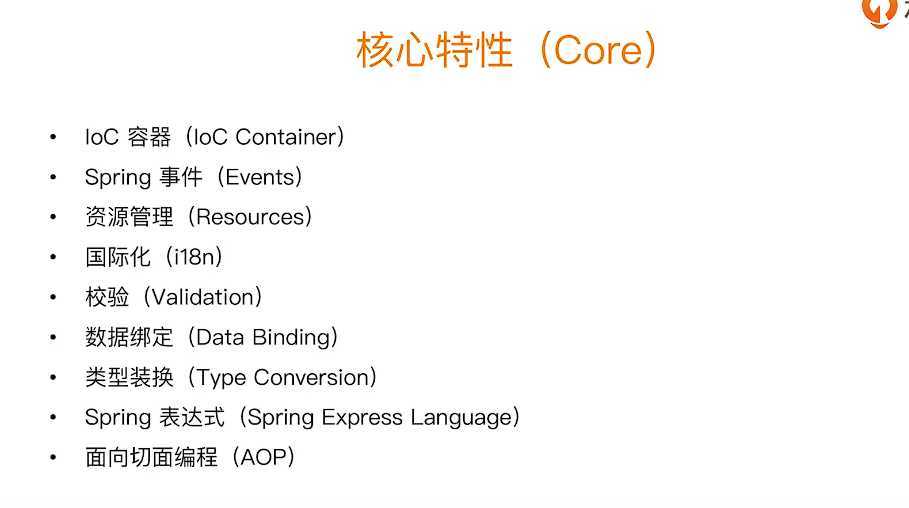 核心特性（Core）

• IoC 容器（IoC Container）
• Spring 事件（Events）
• 资源管理（Resources）
• 国际化（i18n）
• 校验（Validation）
• 数据绑定（Data Binding）
• 类型装换（Type Conversion）
• Spring 表达式（Spring Express Language）
• 面向切面编程（AOP）